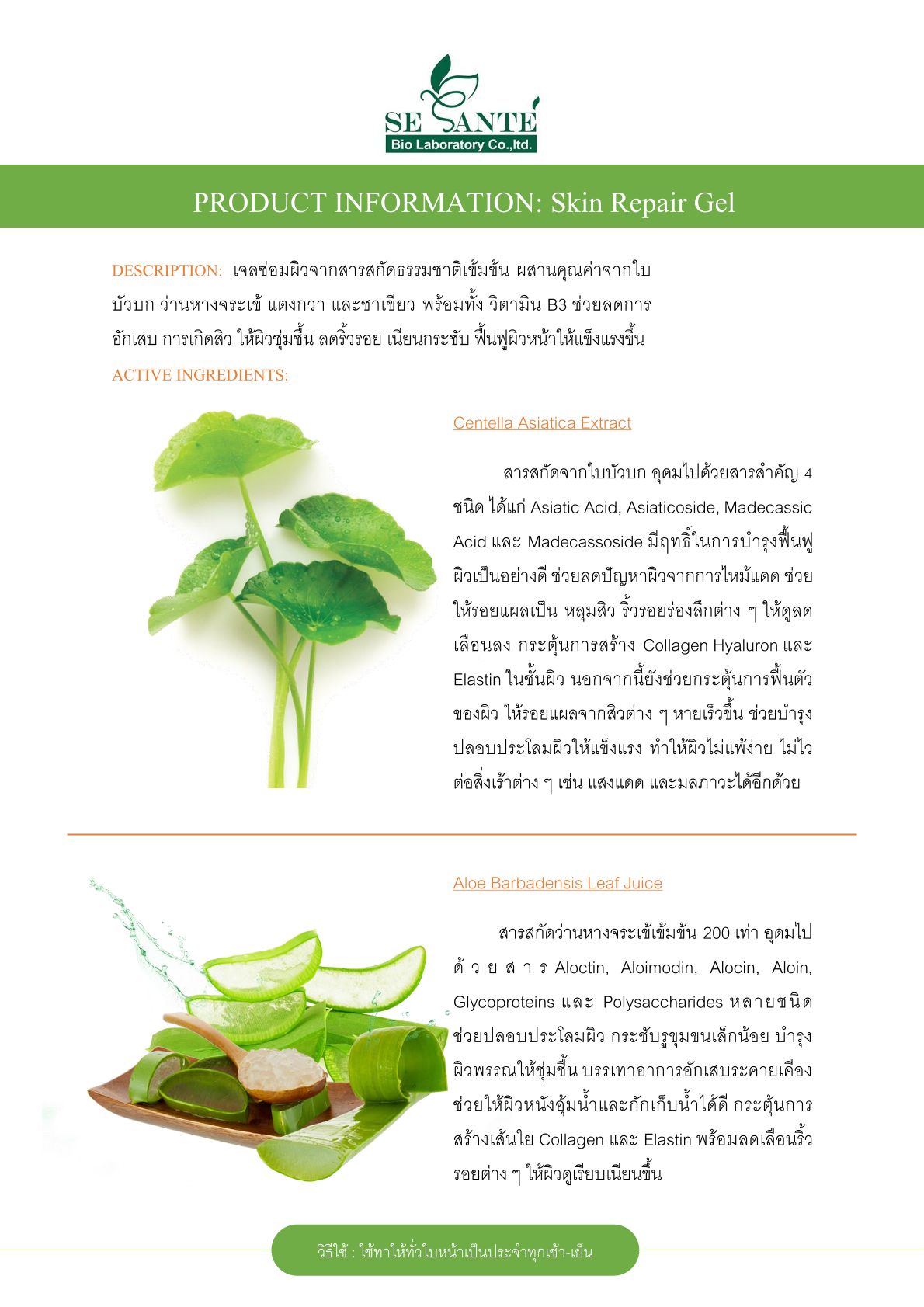 SE SANTÉ
Bio Laboratory Co.,ltd.

PRODUCT INFORMATION: Skin Repair Gel

DESCRIPTION: เจลซ่อมผิวจากสารสกัดธรรมชาติเข้มข้น ผสานคุณค่าจากใบบัวบก ว่านหางจระเข้ แตงกวา และชาเขียว พร้อมทั้ง วิตามิน B3 ช่วยลดการอักเสบ การเกิดสิว ให้ผิวชุ่มชื้น ลดริ้วรอย เนียนกระชับ ฟื้นฟูผิวหน้าให้แข็งแรงขึ้น

ACTIVE INGREDIENTS:

Centella Asiatica Extract

สารสกัดจากใบบัวบก อุดมไปด้วยสารสำคัญ 4 ชนิด ได้แก่ Asiatic Acid, Asiaticoside, Madecassic Acid และ Madecassoside มีฤทธิ์ในการบำรุงฟื้นฟูผิวเป็นอย่างดี ช่วยลดปัญหาผิวจากการไหม้แดด ช่วยให้รอยแผลเป็น หลุมสิว ริ้วรอยร่องลึกต่าง ๆ ให้ดูลดเลือนลง กระตุ้นการสร้าง Collagen Hyaluron และ Elastin ในชั้นผิว นอกจากนี้ยังช่วยกระตุ้นการฟื้นตัวของผิว ให้รอยแผลจากสิวต่าง ๆ หายเร็วขึ้น ช่วยบำรุงปลอบประโลมผิวให้แข็งแรง ทำให้ผิวไม่แพ้ง่าย ไม่ไวต่อสิ่งเร้าต่าง ๆ เช่น แสงแดด และมลภาวะได้อีกด้วย

Aloe Barbadensis Leaf Juice

สารสกัดว่านหางจระเข้เข้มข้น 200 เท่า อุดมไปด้วยสาร Aloctin, Aloimodin, Alocin, Aloin, Glycoproteins และ Polysaccharides หลายชนิด ช่วยปลอบประโลมผิว กระชับรูขุมขนเล็กน้อย บำรุงผิวพรรณให้ชุ่มชื้น บรรเทาอาการอักเสบระคายเคือง ช่วยให้ผิวหนังอุ้มน้ำและกักเก็บน้ำได้ดี กระตุ้นการสร้างเส้นใย Collagen และ Elastin พร้อมลดเลือนริ้วรอยต่าง ๆ ให้ผิวดูเรียบเนียนขึ้น

วิธีใช้ : ใช้ทาให้ทั่วใบหน้าเป็นประจำทุกเช้า-เย็น